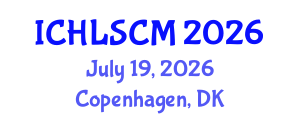 ICHLSCM 2026
July 19, 2026
Copenhagen, DK